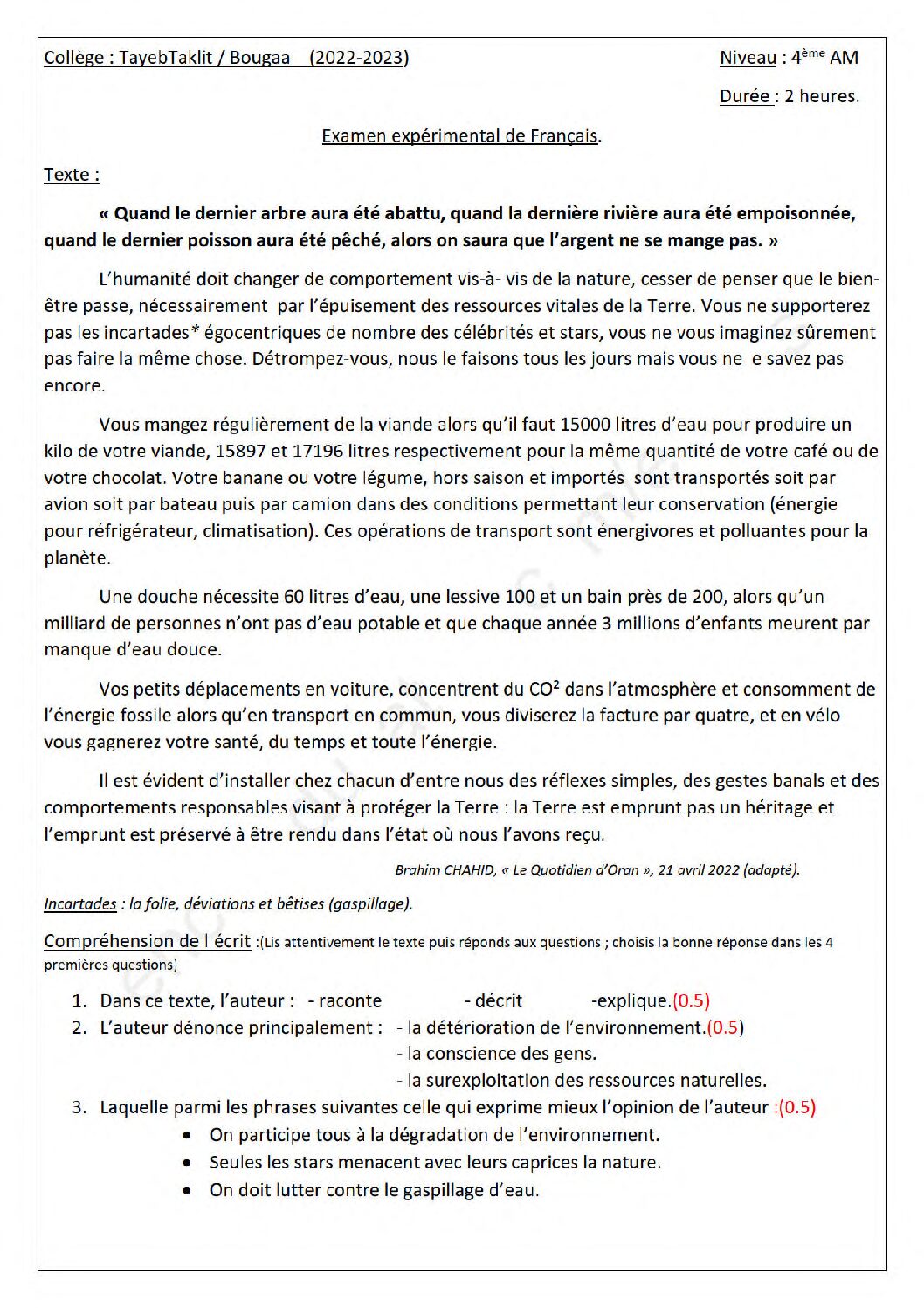 Collège : TayebTaklit / Bougaa (2022-2023)

Niveau : 4ème AM

Durée : 2 heures.

Examen expérimental de Français.

Texte :

« Quand le dernier arbre aura été abattu, quand la dernière rivière aura été empoisonnée, quand le dernier poisson aura été pêché, alors on saura que l'argent ne se mange pas. »

L'humanité doit changer de comportement vis-à- vis de la nature, cesser de penser que le bien-être passe, nécessairement par l'épuisement des ressources vitales de la Terre. Vous ne supporterez pas les incartades* égocentriques de nombre des célébrités et stars, vous ne vous imaginez sûrement pas faire la même chose. Détrompez-vous, nous le faisons tous les jours mais vous ne e savez pas encore.

Vous mangez régulièrement de la viande alors qu'il faut 15000 litres d'eau pour produire un kilo de votre viande, 15897 et 17196 litres respectivement pour la même quantité de votre café ou de votre chocolat. Votre banane ou votre légume, hors saison et importés sont transportés soit par avion soit par bateau puis par camion dans des conditions permettant leur conservation (énergie pour réfrigérateur, climatisation). Ces opérations de transport sont énergivores et polluantes pour la planète.

Une douche nécessite 60 litres d'eau, une lessive 100 et un bain près de 200, alors qu'un milliard de personnes n'ont pas d'eau potable et que chaque année 3 millions d'enfants meurent par manque d'eau douce.

Vos petits déplacements en voiture, concentrent du $CO^2$ dans l'atmosphère et consomment de l'énergie fossile alors qu'en transport en commun, vous diviserez la facture par quatre, et en vélo vous gagnerez votre santé, du temps et toute l'énergie.

Il est évident d'installer chez chacun d'entre nous des réflexes simples, des gestes banals et des comportements responsables visant à protéger la Terre : la Terre est emprunt pas un héritage et l'emprunt est préservé à être rendu dans l'état où nous l'avons reçu.

Brahim CHAHID, « Le Quotidien d'Oran », 21 avril 2022 (adapté).

Incartades : la folie, déviations et bêtises (gaspillage).

Compréhension de l écrit :(Lis attentivement le texte puis réponds aux questions ; choisis la bonne réponse dans les 4 premières questions)

1. Dans ce texte, l'auteur : - raconte - décrit -explique.(0.5)
2. L'auteur dénonce principalement : - la détérioration de l'environnement.(0.5)
- la conscience des gens.
- la surexploitation des ressources naturelles.
3. Laquelle parmi les phrases suivantes celle qui exprime mieux l'opinion de l'auteur :(0.5)
• On participe tous à la dégradation de l'environnement.
• Seules les stars menacent avec leurs caprices la nature.
• On doit lutter contre le gaspillage d'eau.